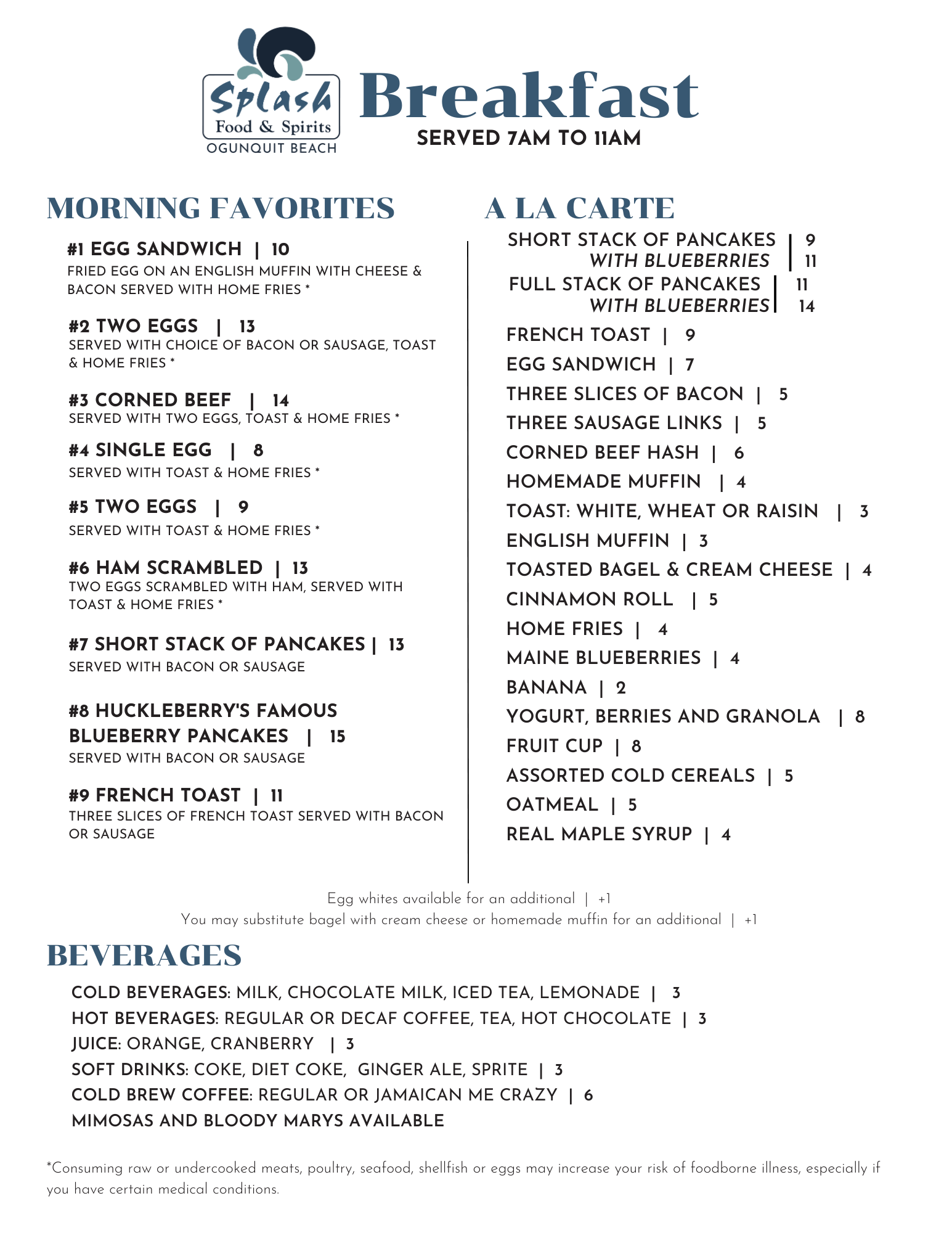 Splash
Food & Spirits
OGUNQUIT BEACH

Breakfast
SERVED 7AM TO 11AM

MORNING FAVORITES

#1 EGG SANDWICH | 10
FRIED EGG ON AN ENGLISH MUFFIN WITH CHEESE & BACON SERVED WITH HOME FRIES *

#2 TWO EGGS | 13
SERVED WITH CHOICE OF BACON OR SAUSAGE, TOAST & HOME FRIES *

#3 CORNED BEEF | 14
SERVED WITH TWO EGGS, TOAST & HOME FRIES *

#4 SINGLE EGG | 8
SERVED WITH TOAST & HOME FRIES *

#5 TWO EGGS | 9
SERVED WITH TOAST & HOME FRIES *

#6 HAM SCRAMBLED | 13
TWO EGGS SCRAMBLED WITH HAM, SERVED WITH TOAST & HOME FRIES *

#7 SHORT STACK OF PANCAKES | 13
SERVED WITH BACON OR SAUSAGE

#8 HUCKLEBERRY'S FAMOUS BLUEBERRY PANCAKES | 15
SERVED WITH BACON OR SAUSAGE

#9 FRENCH TOAST | 11
THREE SLICES OF FRENCH TOAST SERVED WITH BACON OR SAUSAGE

A LA CARTE

SHORT STACK OF PANCAKES | 9
WITH BLUEBERRIES | 11
FULL STACK OF PANCAKES | 11
WITH BLUEBERRIES | 14
FRENCH TOAST | 9
EGG SANDWICH | 7
THREE SLICES OF BACON | 5
THREE SAUSAGE LINKS | 5
CORNED BEEF HASH | 6
HOMEMADE MUFFIN | 4
TOAST: WHITE, WHEAT OR RAISIN | 3
ENGLISH MUFFIN | 3
TOASTED BAGEL & CREAM CHEESE | 4
CINNAMON ROLL | 5
HOME FRIES | 4
MAINE BLUEBERRIES | 4
BANANA | 2
YOGURT, BERRIES AND GRANOLA | 8
FRUIT CUP | 8
ASSORTED COLD CEREALS | 5
OATMEAL | 5
REAL MAPLE SYRUP | 4

Egg whites available for an additional | +1
You may substitute bagel with cream cheese or homemade muffin for an additional | +1

BEVERAGES

COLD BEVERAGES: MILK, CHOCOLATE MILK, ICED TEA, LEMONADE | 3
HOT BEVERAGES: REGULAR OR DECAF COFFEE, TEA, HOT CHOCOLATE | 3
JUICE: ORANGE, CRANBERRY | 3
SOFT DRINKS: COKE, DIET COKE, GINGER ALE, SPRITE | 3
COLD BREW COFFEE: REGULAR OR JAMAICAN ME CRAZY | 6
MIMOSAS AND BLOODY MARYS AVAILABLE

*Consuming raw or undercooked meats, poultry, seafood, shellfish or eggs may increase your risk of foodborne illness, especially if you have certain medical conditions.